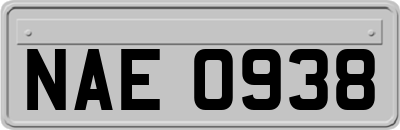 NAE 0938